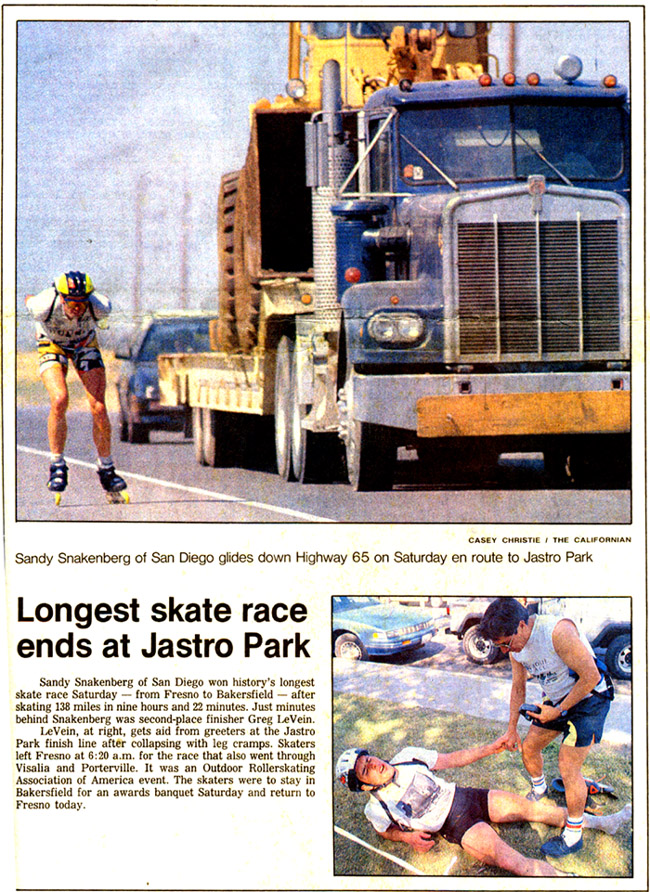 CASEY CHRISTIE / THE CALIFORNIAN

Sandy Snakenberg of San Diego glides down Highway 65 on Saturday en route to Jastro Park

Longest skate race ends at Jastro Park

Sandy Snakenberg of San Diego won history's longest skate race Saturday — from Fresno to Bakersfield — after skating 138 miles in nine hours and 22 minutes. Just minutes behind Snakenberg was second-place finisher Greg LeVein.

LeVein, at right, gets aid from greeters at the Jastro Park finish line after collapsing with leg cramps. Skaters left Fresno at 6:20 a.m. for the race that also went through Visalia and Porterville. It was an Outdoor Rollerskating Association of America event. The skaters were to stay in Bakersfield for an awards banquet Saturday and return to Fresno today.